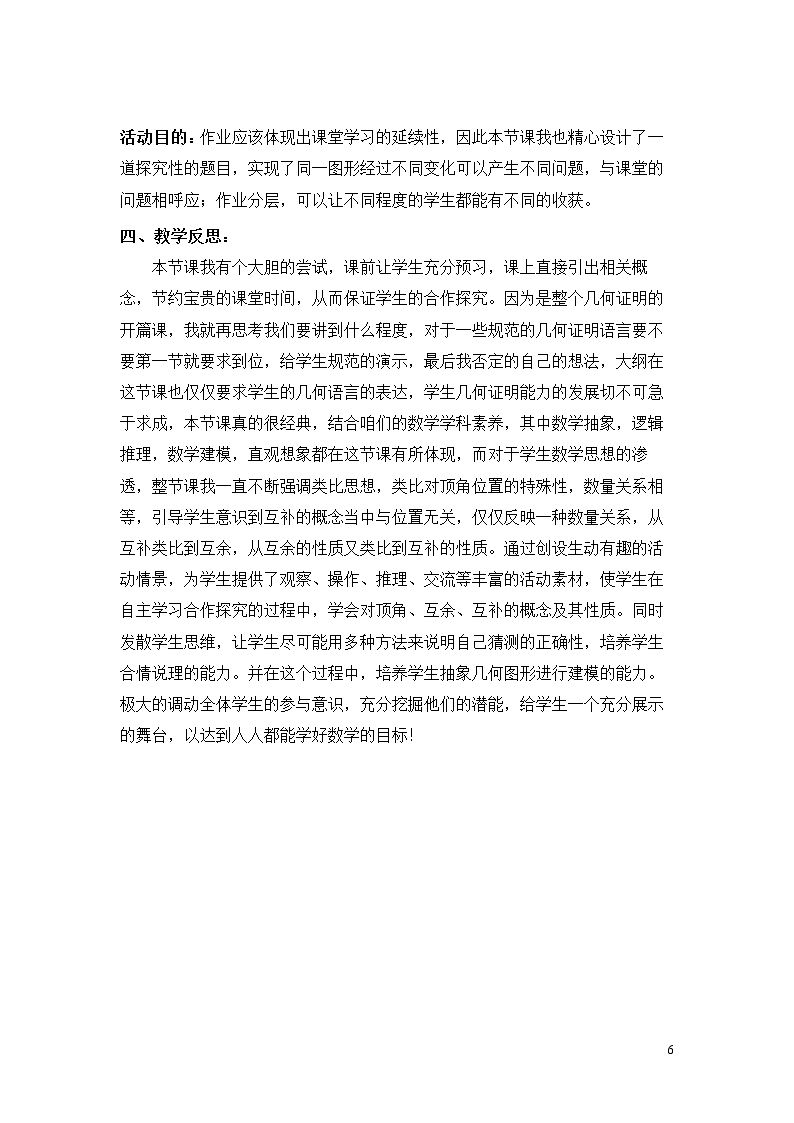 活动目的：作业应该体现出课堂学习的延续性，因此本节课我也精心设计了一道探究性的题目，实现了同一图形经过不同变化可以产生不同问题，与课堂的问题相呼应；作业分层，可以让不同程度的学生都能有不同的收获。

四、教学反思：

本节课我有个大胆的尝试，课前让学生充分预习，课上直接引出相关概念，节约宝贵的课堂时间，从而保证学生的合作探究。因为是整个几何证明的开篇课，我就再思考我们要讲到什么程度，对于一些规范的几何证明语言要不要第一节就要求到位，给学生规范的演示，最后我否定的自己的想法，大纲在这节课也仅仅要求学生的几何语言的表达，学生几何证明能力的发展切不可急于求成，本节课真的很经典，结合咱们的数学学科素养，其中数学抽象，逻辑推理，数学建模，直观想象都在这节课有所体现，而对于学生数学思想的渗透，整节课我一直不断强调类比思想，类比对顶角位置的特殊性，数量关系相等，引导学生意识到互补的概念当中与位置无关，仅仅反映一种数量关系，从互补类比到互余，从互余的性质又类比到互补的性质。通过创设生动有趣的活动情景，为学生提供了观察、操作、推理、交流等丰富的活动素材，使学生在自主学习合作探究的过程中，学会对顶角、互余、互补的概念及其性质。同时发散学生思维，让学生尽可能用多种方法来说明自己猜测的正确性，培养学生合情说理的能力。并在这个过程中，培养学生抽象几何图形进行建模的能力。极大的调动全体学生的参与意识，充分挖掘他们的潜能，给学生一个充分展示的舞台，以达到人人都能学好数学的目标!

6